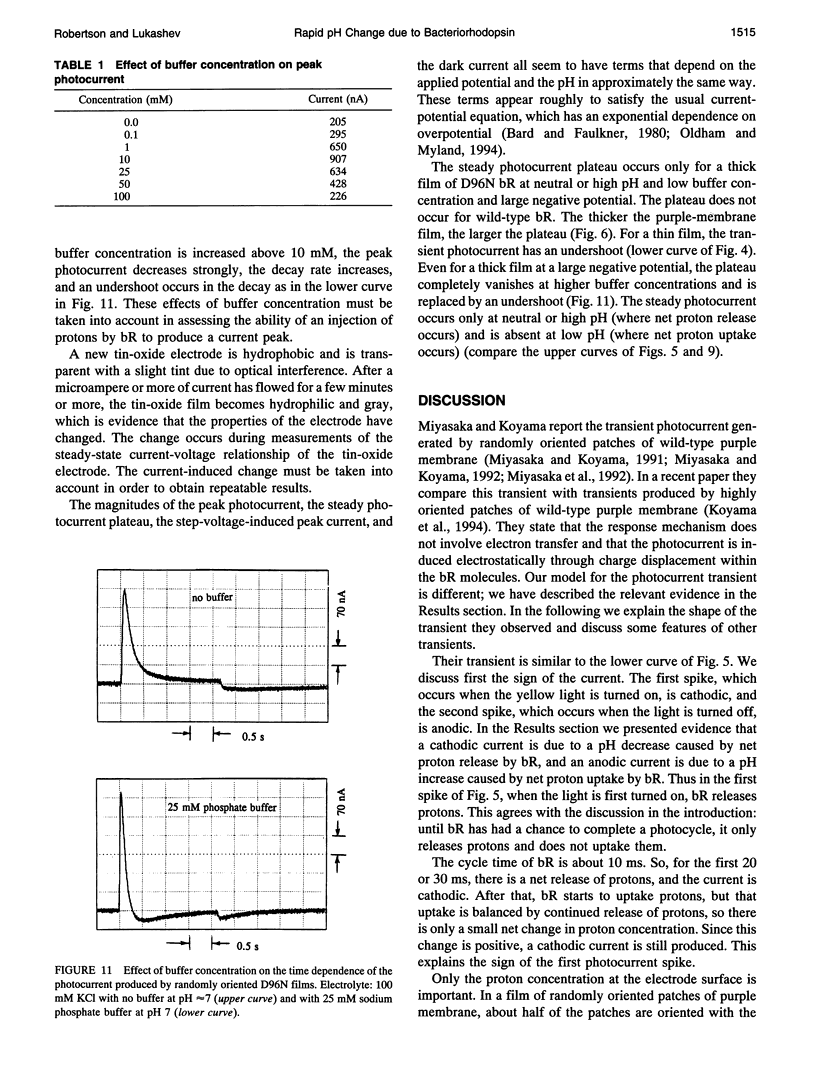 Robertson and Lukashev

Rapid pH Change due to Bacteriorhodopsin

1515

TABLE 1 Effect of buffer concentration on peak photocurrent

| Concentration (mM) | Current (nA) |
|---|---|
| 0.0 | 205 |
| 0.1 | 295 |
| 1 | 650 |
| 10 | 907 |
| 25 | 634 |
| 50 | 428 |
| 100 | 226 |

buffer concentration is increased above 10 mM, the peak photocurrent decreases strongly, the decay rate increases, and an undershoot occurs in the decay as in the lower curve in Fig. 11. These effects of buffer concentration must be taken into account in assessing the ability of an injection of protons by bR to produce a current peak.

A new tin-oxide electrode is hydrophobic and is transparent with a slight tint due to optical interference. After a microampere or more of current has flowed for a few minutes or more, the tin-oxide film becomes hydrophilic and gray, which is evidence that the properties of the electrode have changed. The change occurs during measurements of the steady-state current-voltage relationship of the tin-oxide electrode. The current-induced change must be taken into account in order to obtain repeatable results.

The magnitudes of the peak photocurrent, the steady photocurrent plateau, the step-voltage-induced peak current, and

no buffer

70 nA

0.5 s

25 mM phosphate buffer

70 nA

0.5 s

FIGURE 11 Effect of buffer concentration on the time dependence of the photocurrent produced by randomly oriented D96N films. Electrolyte: 100 mM KCl with no buffer at pH ≈7 (upper curve) and with 25 mM sodium phosphate buffer at pH 7 (lower curve).

the dark current all seem to have terms that depend on the applied potential and the pH in approximately the same way. These terms appear roughly to satisfy the usual current-potential equation, which has an exponential dependence on overpotential (Bard and Faulkner, 1980; Oldham and Myland, 1994).

The steady photocurrent plateau occurs only for a thick film of D96N bR at neutral or high pH and low buffer concentration and large negative potential. The plateau does not occur for wild-type bR. The thicker the purple-membrane film, the larger the plateau (Fig. 6). For a thin film, the transient photocurrent has an undershoot (lower curve of Fig. 4). Even for a thick film at a large negative potential, the plateau completely vanishes at higher buffer concentrations and is replaced by an undershoot (Fig. 11). The steady photocurrent occurs only at neutral or high pH (where net proton release occurs) and is absent at low pH (where net proton uptake occurs) (compare the upper curves of Figs. 5 and 9).

DISCUSSION

Miyasaka and Koyama report the transient photocurrent generated by randomly oriented patches of wild-type purple membrane (Miyasaka and Koyama, 1991; Miyasaka and Koyama, 1992; Miyasaka et al., 1992). In a recent paper they compare this transient with transients produced by highly oriented patches of wild-type purple membrane (Koyama et al., 1994). They state that the response mechanism does not involve electron transfer and that the photocurrent is induced electrostatically through charge displacement within the bR molecules. Our model for the photocurrent transient is different; we have described the relevant evidence in the Results section. In the following we explain the shape of the transient they observed and discuss some features of other transients.

Their transient is similar to the lower curve of Fig. 5. We discuss first the sign of the current. The first spike, which occurs when the yellow light is turned on, is cathodic, and the second spike, which occurs when the light is turned off, is anodic. In the Results section we presented evidence that a cathodic current is due to a pH decrease caused by net proton release by bR, and an anodic current is due to a pH increase caused by net proton uptake by bR. Thus in the first spike of Fig. 5, when the light is first turned on, bR releases protons. This agrees with the discussion in the introduction: until bR has had a chance to complete a photocycle, it only releases protons and does not uptake them.

The cycle time of bR is about 10 ms. So, for the first 20 or 30 ms, there is a net release of protons, and the current is cathodic. After that, bR starts to uptake protons, but that uptake is balanced by continued release of protons, so there is only a small net change in proton concentration. Since this change is positive, a cathodic current is still produced. This explains the sign of the first photocurrent spike.

Only the proton concentration at the electrode surface is important. In a film of randomly oriented patches of purple membrane, about half of the patches are oriented with the